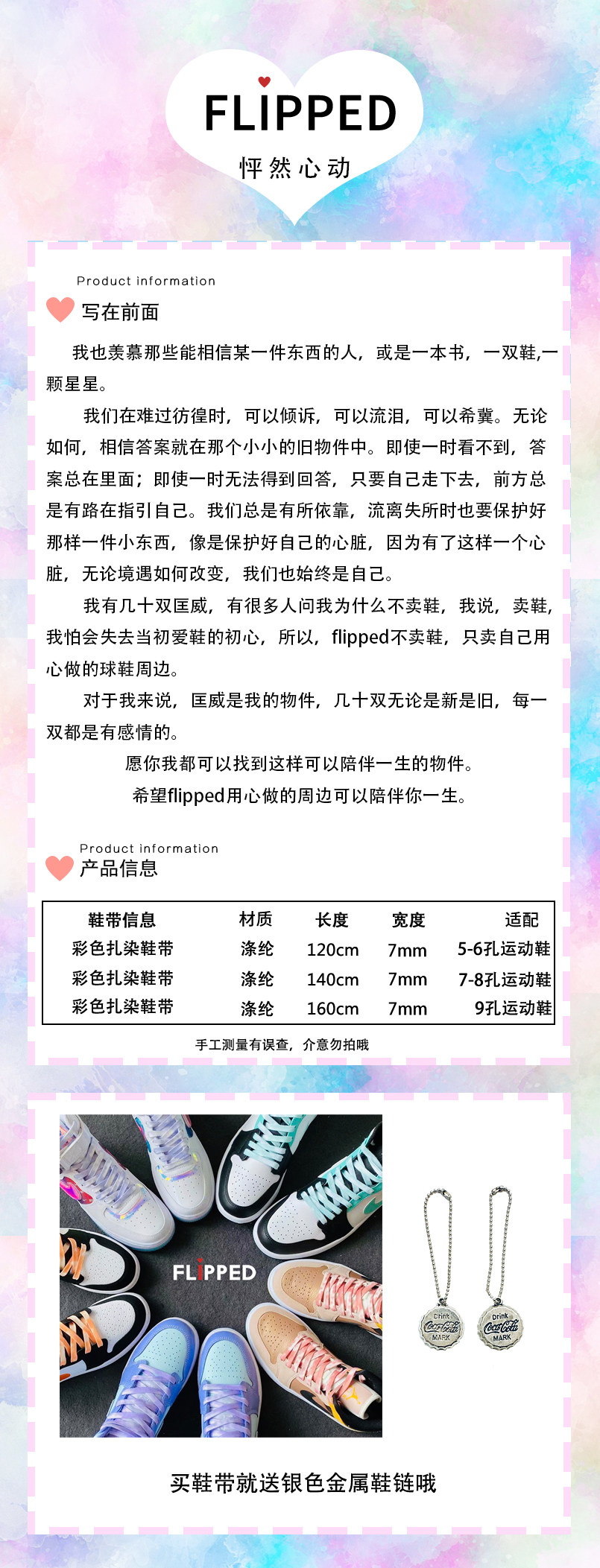 FLIPPED
怦然心动

Product information
写在前面

我也羡慕那些能相信某一件东西的人，或是一本书，一双鞋,一颗星星。

我们在难过彷徨时，可以倾诉，可以流泪，可以希冀。无论如何，相信答案就在那个小小的旧物件中。即使一时看不到，答案总在里面；即使一时无法得到回答，只要自己走下去，前方总是有路在指引自己。我们总是有所依靠，流离失所时也要保护好那样一件小东西，像是保护好自己的心脏，因为有了这样一个心脏，无论境遇如何改变，我们也始终是自己。

我有几十双匡威，有很多人问我为什么不卖鞋，我说，卖鞋，我怕会失去当初爱鞋的初心，所以，flipped不卖鞋，只卖自己用心做的球鞋周边。

对于我来说，匡威是我的物件，几十双无论是新是旧，每一双都是有感情的。

愿你我都可以找到这样可以陪伴一生的物件。

希望flipped用心做的周边可以陪伴你一生。

Product information
产品信息

| 鞋带信息 | 材质 | 长度 | 宽度 | 适配 |
|---|---|---|---|---|
| 彩色扎染鞋带 | 涤纶 | 120cm | 7mm | 5-6孔运动鞋 |
| 彩色扎染鞋带 | 涤纶 | 140cm | 7mm | 7-8孔运动鞋 |
| 彩色扎染鞋带 | 涤纶 | 160cm | 7mm | 9孔运动鞋 |

手工测量有误查，介意勿拍哦

FLIPPED

Drink Coca-Cola MARK
Drink Coca-Cola MARK

买鞋带就送银色金属鞋链哦